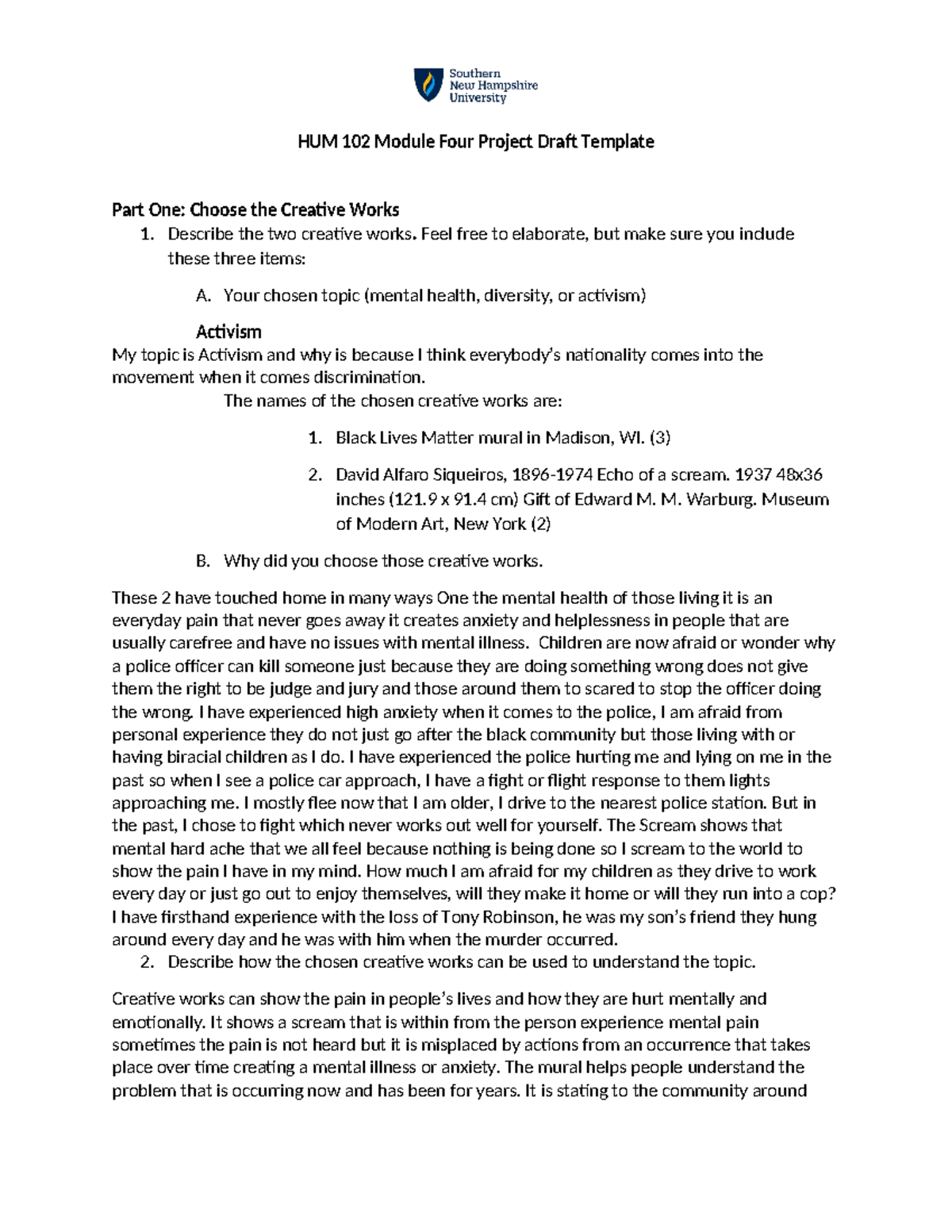 Southern New Hampshire University

HUM 102 Module Four Project Draft Template

Part One: Choose the Creative Works

1. Describe the two creative works. Feel free to elaborate, but make sure you include these three items:

A. Your chosen topic (mental health, diversity, or activism)

Activism

My topic is Activism and why is because I think everybody's nationality comes into the movement when it comes discrimination.

The names of the chosen creative works are:

1. Black Lives Matter mural in Madison, WI. (3)

2. David Alfaro Siqueiros, 1896-1974 Echo of a scream. 1937 48x36 inches (121.9 x 91.4 cm) Gift of Edward M. M. Warburg. Museum of Modern Art, New York (2)

B. Why did you choose those creative works.

These 2 have touched home in many ways One the mental health of those living it is an everyday pain that never goes away it creates anxiety and helplessness in people that are usually carefree and have no issues with mental illness. Children are now afraid or wonder why a police officer can kill someone just because they are doing something wrong does not give them the right to be judge and jury and those around them to scared to stop the officer doing the wrong. I have experienced high anxiety when it comes to the police, I am afraid from personal experience they do not just go after the black community but those living with or having biracial children as I do. I have experienced the police hurting me and lying on me in the past so when I see a police car approach, I have a fight or flight response to them lights approaching me. I mostly flee now that I am older, I drive to the nearest police station. But in the past, I chose to fight which never works out well for yourself. The Scream shows that mental hard ache that we all feel because nothing is being done so I scream to the world to show the pain I have in my mind. How much I am afraid for my children as they drive to work every day or just go out to enjoy themselves, will they make it home or will they run into a cop? I have firsthand experience with the loss of Tony Robinson, he was my son's friend they hung around every day and he was with him when the murder occurred.

2. Describe how the chosen creative works can be used to understand the topic.

Creative works can show the pain in people's lives and how they are hurt mentally and emotionally. It shows a scream that is within from the person experience mental pain sometimes the pain is not heard but it is misplaced by actions from an occurrence that takes place over time creating a mental illness or anxiety. The mural helps people understand the problem that is occurring now and has been for years. It is stating to the community around